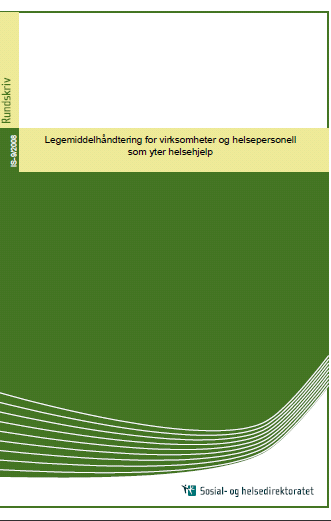 Rundskriv

IS-9/2008

Legemiddelhåndtering for virksomheter og helsepersonell som yter helsehjelp

Sosial- og helsedirektoratet